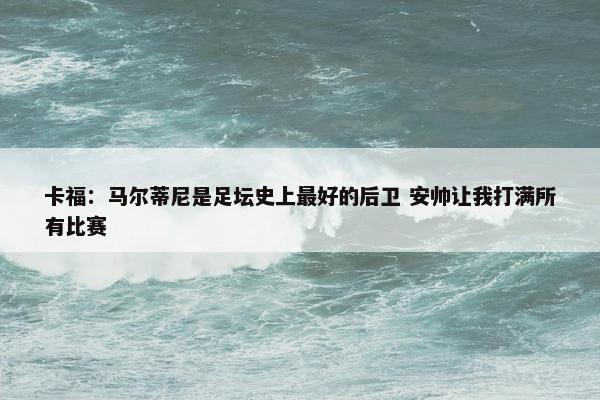 卡福：马尔蒂尼是足坛史上最好的后卫 安帅让我打满所有比赛